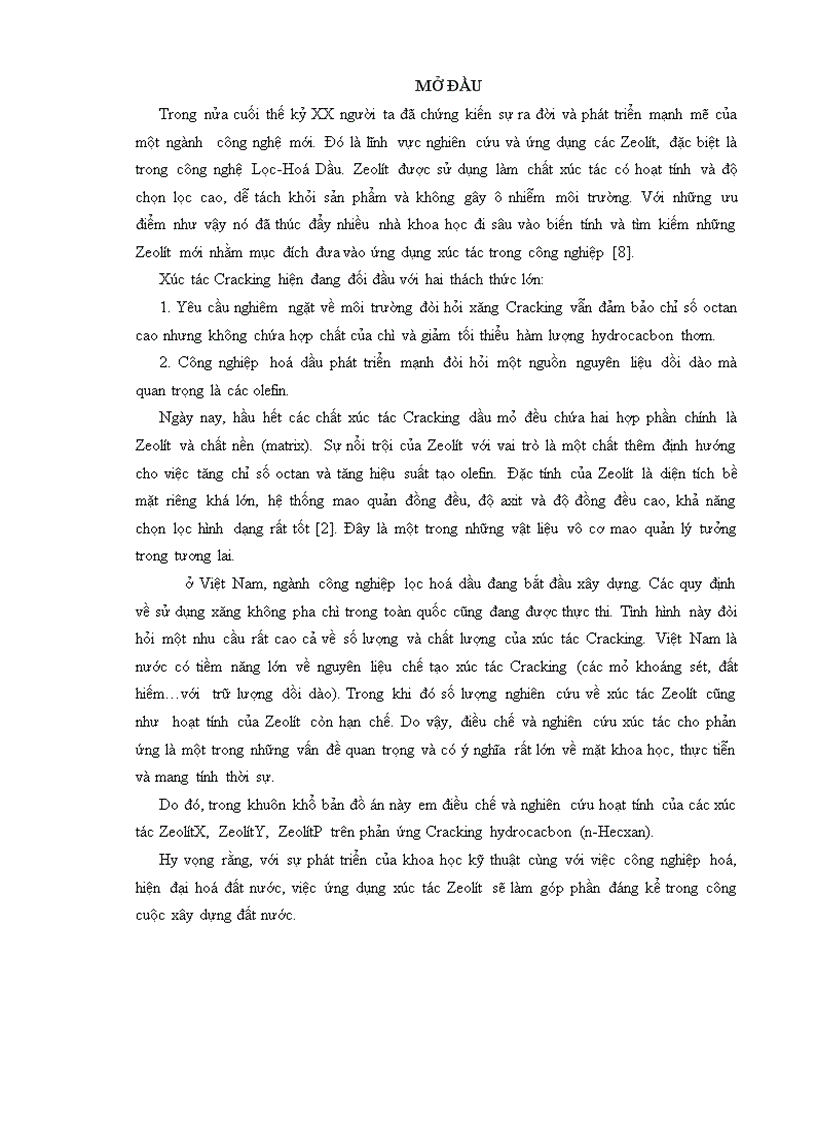 MỞ ĐẦU

Trong nửa cuối thế kỷ XX người ta đã chứng kiến sự ra đời và phát triển mạnh mẽ của một ngành công nghệ mới. Đó là lĩnh vực nghiên cứu và ứng dụng các Zeolít, đặc biệt là trong công nghệ Lọc-Hoá Dầu. Zeolít được sử dụng làm chất xúc tác có hoạt tính và độ chọn lọc cao, dễ tách khỏi sản phẩm và không gây ô nhiễm môi trường. Với những ưu điểm như vậy nó đã thúc đẩy nhiều nhà khoa học đi sâu vào biến tính và tìm kiếm những Zeolít mới nhằm mục đích đưa vào ứng dụng xúc tác trong công nghiệp [8].

Xúc tác Cracking hiện đang đối đầu với hai thách thức lớn:

1. Yêu cầu nghiêm ngặt về môi trường đòi hỏi xăng Cracking vẫn đảm bảo chỉ số octan cao nhưng không chứa hợp chất của chì và giảm tối thiểu hàm lượng hydrocacbon thơm.

2. Công nghiệp hoá dầu phát triển mạnh đòi hỏi một nguồn nguyên liệu dồi dào mà quan trọng là các olefin.

Ngày nay, hầu hết các chất xúc tác Cracking dầu mỏ đều chứa hai hợp phần chính là Zeolít và chất nền (matrix). Sự nổi trội của Zeolít với vai trò là một chất thêm định hướng cho việc tăng chỉ số octan và tăng hiệu suất tạo olefin. Đặc tính của Zeolít là diện tích bề mặt riêng khá lớn, hệ thống mao quản đồng đều, độ axit và độ đồng đều cao, khả năng chọn lọc hình dạng rất tốt [2]. Đây là một trong những vật liệu vô cơ mao quản lý tưởng trong tương lai.

ở Việt Nam, ngành công nghiệp lọc hoá dầu đang bắt đầu xây dựng. Các quy định về sử dụng xăng không pha chì trong toàn quốc cũng đang được thực thi. Tình hình này đòi hỏi một nhu cầu rất cao cả về số lượng và chất lượng của xúc tác Cracking. Việt Nam là nước có tiềm năng lớn về nguyên liệu chế tạo xúc tác Cracking (các mỏ khoáng sét, đất hiếm…với trữ lượng dồi dào). Trong khi đó số lượng nghiên cứu về xúc tác Zeolít cũng như hoạt tính của Zeolít còn hạn chế. Do vậy, điều chế và nghiên cứu xúc tác cho phản ứng là một trong những vấn đề quan trọng và có ý nghĩa rất lớn về mặt khoa học, thực tiễn và mang tính thời sự.

Do đó, trong khuôn khổ bản đồ án này em điều chế và nghiên cứu hoạt tính của các xúc tác ZeolítX, ZeolítY, ZeolítP trên phản ứng Cracking hydrocacbon (n-Hecxan).

Hy vọng rằng, với sự phát triển của khoa học kỹ thuật cùng với việc công nghiệp hoá, hiện đại hoá đất nước, việc ứng dụng xúc tác Zeolít sẽ làm góp phần đáng kể trong công cuộc xây dựng đất nước.